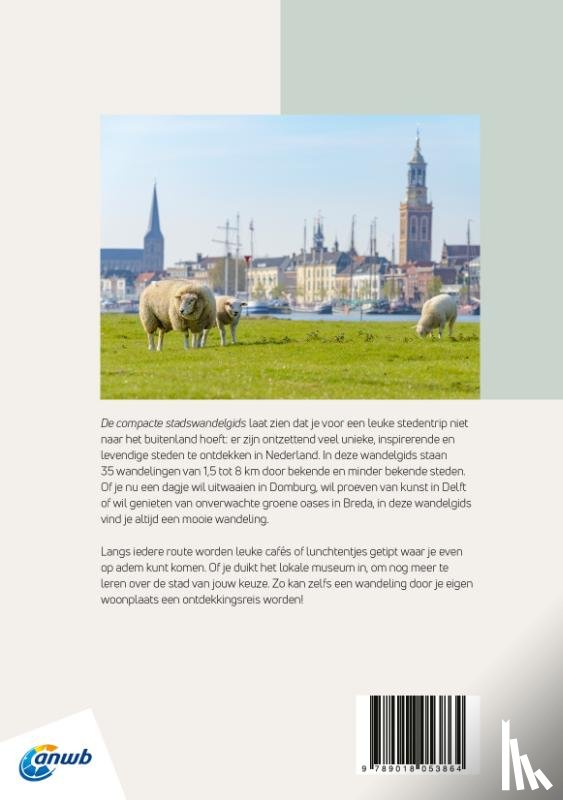 De compacte stadswandelgids laat zien dat je voor een leuke stedentrip niet naar het buitenland hoeft: er zijn ontzettend veel unieke, inspirerende en levendige steden te ontdekken in Nederland. In deze wandelgids staan 35 wandelingen van 1,5 tot 8 km door bekende en minder bekende steden. Of je nu een dagje wil uitwaaien in Domburg, wil proeven van kunst in Delft of wil genieten van onverwachte groene oases in Breda, in deze wandelgids vind je altijd een mooie wandeling.

Langs iedere route worden leuke cafés of lunchtentjes getipt waar je even op adem kunt komen. Of je duikt het lokale museum in, om nog meer te leren over de stad van jouw keuze. Zo kan zelfs een wandeling door je eigen woonplaats een ontdekkingsreis worden!

anwb

9 789018 053864